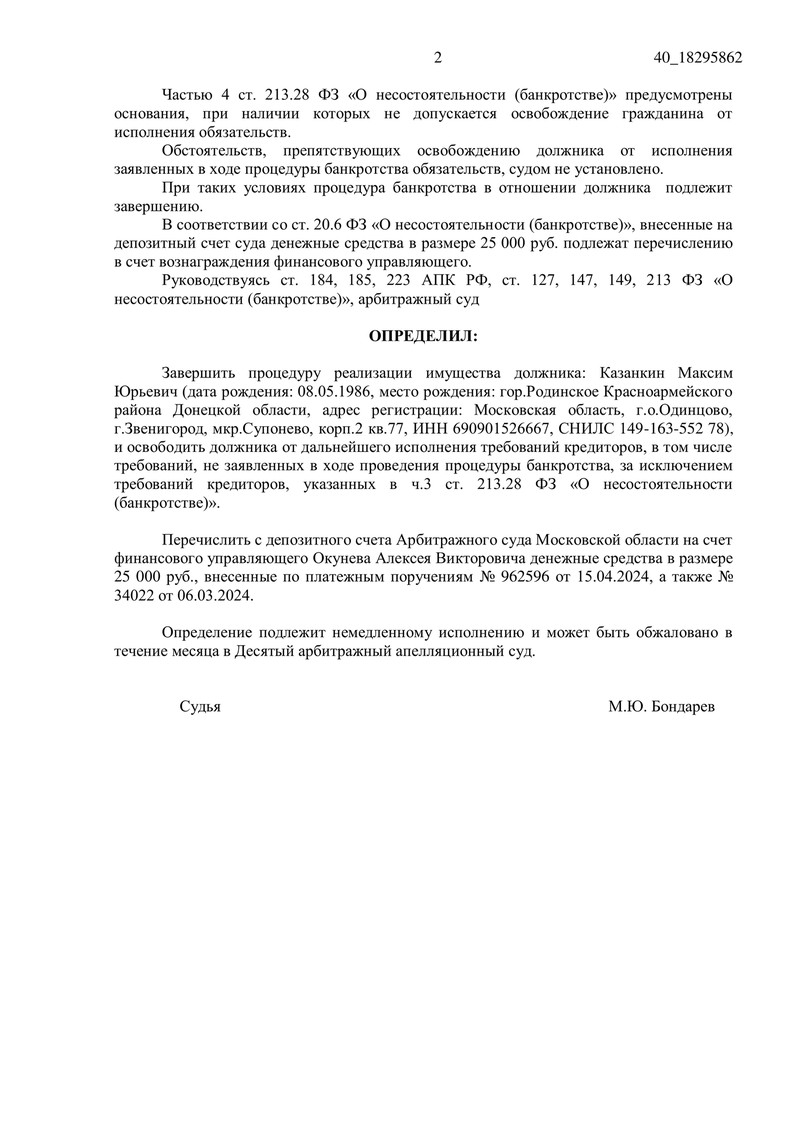 2 40_18295862

Частью 4 ст. 213.28 ФЗ «О несостоятельности (банкротстве)» предусмотрены основания, при наличии которых не допускается освобождение гражданина от исполнения обязательств.

Обстоятельств, препятствующих освобождению должника от исполнения заявленных в ходе процедуры банкротства обязательств, судом не установлено.

При таких условиях процедура банкротства в отношении должника подлежит завершению.

В соответствии со ст. 20.6 ФЗ «О несостоятельности (банкротстве)», внесенные на депозитный счет суда денежные средства в размере 25 000 руб. подлежат перечислению в счет вознаграждения финансового управляющего.

Руководствуясь ст. 184, 185, 223 АПК РФ, ст. 127, 147, 149, 213 ФЗ «О несостоятельности (банкротстве)», арбитражный суд

ОПРЕДЕЛИЛ:

Завершить процедуру реализации имущества должника: Казанкин Максим Юрьевич (дата рождения: 08.05.1986, место рождения: гор.Родинское Красноармейского района Донецкой области, адрес регистрации: Московская область, г.о.Одинцово, г.Звенигород, мкр.Супонево, корп.2 кв.77, ИНН 690901526667, СНИЛС 149-163-552 78), и освободить должника от дальнейшего исполнения требований кредиторов, в том числе требований, не заявленных в ходе проведения процедуры банкротства, за исключением требований кредиторов, указанных в ч.3 ст. 213.28 ФЗ «О несостоятельности (банкротстве)».

Перечислить с депозитного счета Арбитражного суда Московской области на счет финансового управляющего Окунева Алексея Викторовича денежные средства в размере 25 000 руб., внесенные по платежным поручениям № 962596 от 15.04.2024, а также № 34022 от 06.03.2024.

Определение подлежит немедленному исполнению и может быть обжаловано в течение месяца в Десятый арбитражный апелляционный суд.

Судья М.Ю. Бондарев